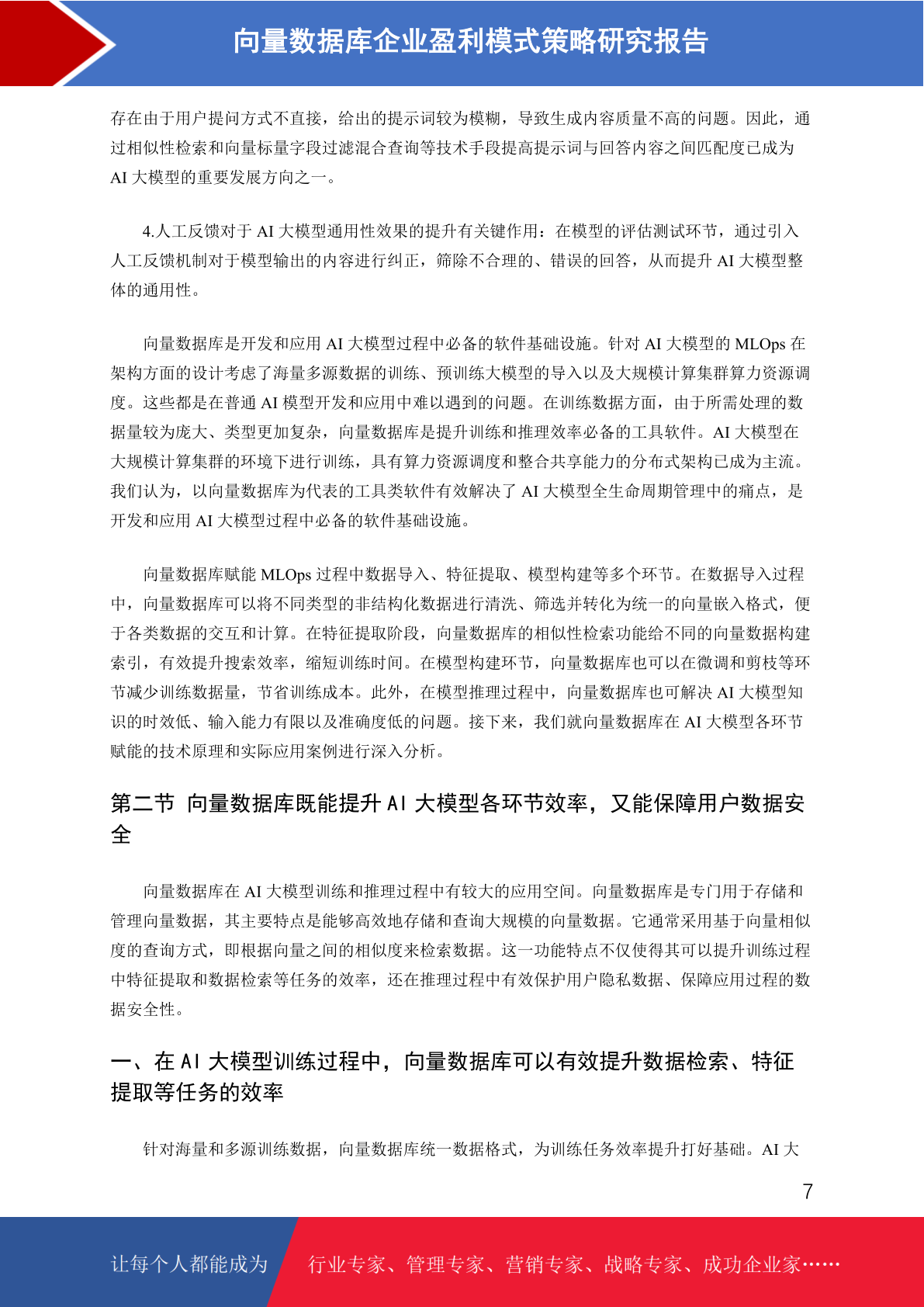 向量数据库企业盈利模式策略研究报告

存在由于用户提问方式不直接，给出的提示词较为模糊，导致生成内容质量不高的问题。因此，通过相似性检索和向量标量字段过滤混合查询等技术手段提高提示词与回答内容之间匹配度已成为 AI 大模型的重要发展方向之一。

4.人工反馈对于 AI 大模型通用性效果的提升有关键作用：在模型的评估测试环节，通过引入人工反馈机制对于模型输出的内容进行纠正，筛除不合理的、错误的回答，从而提升 AI 大模型整体的通用性。

向量数据库是开发和应用 AI 大模型过程中必备的软件基础设施。针对 AI 大模型的 MLOps 在架构方面的设计考虑了海量多源数据的训练、预训练大模型的导入以及大规模计算集群算力资源调度。这些都是在普通 AI 模型开发和应用中难以遇到的问题。在训练数据方面，由于所需处理的数据量较为庞大、类型更加复杂，向量数据库是提升训练和推理效率必备的工具软件。AI 大模型在大规模计算集群的环境下进行训练，具有算力资源调度和整合共享能力的分布式架构已成为主流。我们认为，以向量数据库为代表的工具类软件有效解决了 AI 大模型全生命周期管理中的痛点，是开发和应用 AI 大模型过程中必备的软件基础设施。

向量数据库赋能 MLOps 过程中数据导入、特征提取、模型构建等多个环节。在数据导入过程中，向量数据库可以将不同类型的非结构化数据进行清洗、筛选并转化为统一的向量嵌入格式，便于各类数据的交互和计算。在特征提取阶段，向量数据库的相似性检索功能给不同的向量数据构建索引，有效提升搜索效率，缩短训练时间。在模型构建环节，向量数据库也可以在微调和剪枝等环节减少训练数据量，节省训练成本。此外，在模型推理过程中，向量数据库也可解决 AI 大模型知识的时效低、输入能力有限以及准确度低的问题。接下来，我们就向量数据库在 AI 大模型各环节赋能的技术原理和实际应用案例进行深入分析。

第二节 向量数据库既能提升 AI 大模型各环节效率，又能保障用户数据安全

向量数据库在 AI 大模型训练和推理过程中有较大的应用空间。向量数据库是专门用于存储和管理向量数据，其主要特点是能够高效地存储和查询大规模的向量数据。它通常采用基于向量相似度的查询方式，即根据向量之间的相似度来检索数据。这一功能特点不仅使得其可以提升训练过程中特征提取和数据检索等任务的效率，还在推理过程中有效保护用户隐私数据、保障应用过程的数据安全性。

一、在 AI 大模型训练过程中，向量数据库可以有效提升数据检索、特征提取等任务的效率

针对海量和多源训练数据，向量数据库统一数据格式，为训练任务效率提升打好基础。AI 大

7

让每个人都能成为 行业专家、管理专家、营销专家、战略专家、成功企业家……